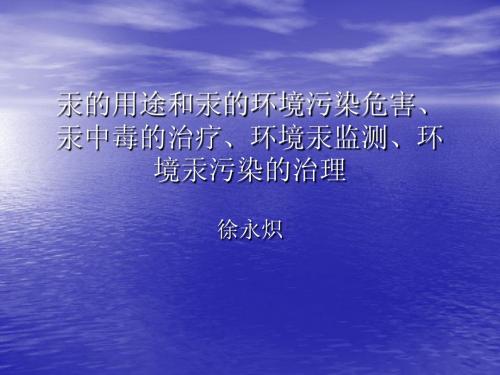 汞的用途和汞的环境污染危害、汞中毒的治疗、环境汞监测、环境汞污染的治理

徐永炽